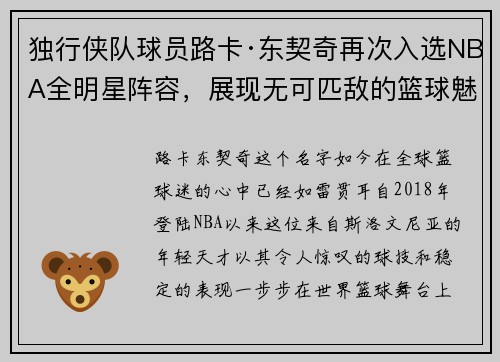 独行侠队球员路卡·东契奇再次入选NBA全明星阵容，展现无可匹敌的篮球魅

路卡东契奇这个名字如今在全球篮球迷的心中已经如雷贯耳自2018年登陆NBA以来这位来自斯洛文尼亚的年轻天才以其令人惊叹的球技和稳定的表现一步步在世界篮球舞台上